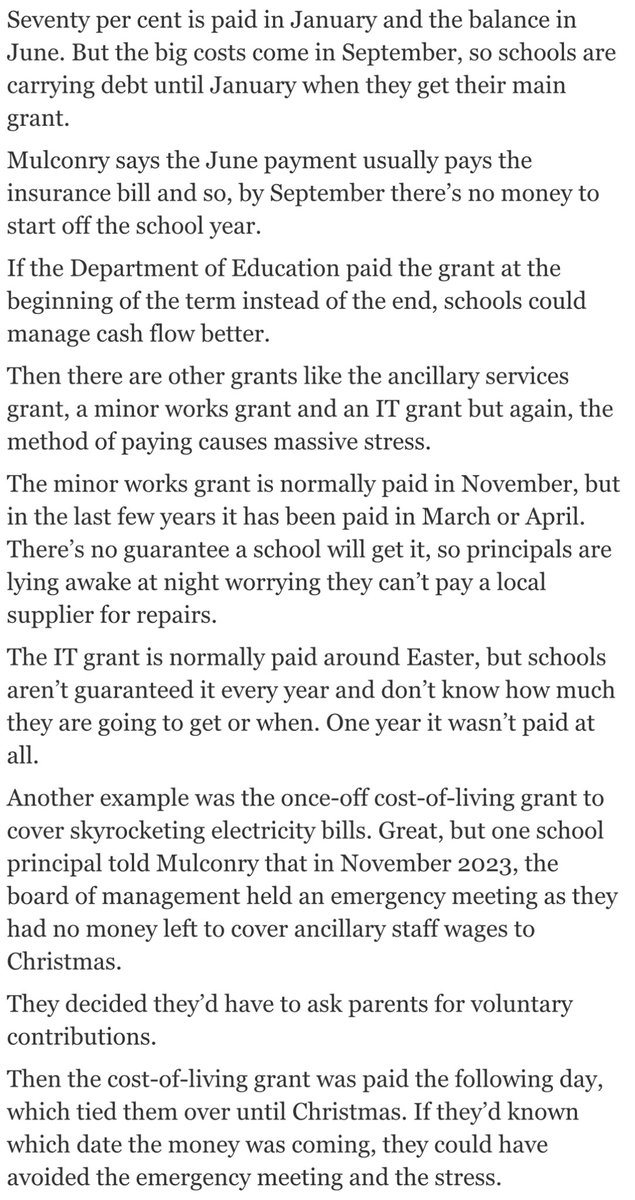 Seventy per cent is paid in January and the balance in June. But the big costs come in September, so schools are carrying debt until January when they get their main grant.

Mulconry says the June payment usually pays the insurance bill and so, by September there's no money to start off the school year.

If the Department of Education paid the grant at the beginning of the term instead of the end, schools could manage cash flow better.

Then there are other grants like the ancillary services grant, a minor works grant and an IT grant but again, the method of paying causes massive stress.

The minor works grant is normally paid in November, but in the last few years it has been paid in March or April. There's no guarantee a school will get it, so principals are lying awake at night worrying they can't pay a local supplier for repairs.

The IT grant is normally paid around Easter, but schools aren't guaranteed it every year and don't know how much they are going to get or when. One year it wasn't paid at all.

Another example was the once-off cost-of-living grant to cover skyrocketing electricity bills. Great, but one school principal told Mulconry that in November 2023, the board of management held an emergency meeting as they had no money left to cover ancillary staff wages to Christmas.

They decided they'd have to ask parents for voluntary contributions.

Then the cost-of-living grant was paid the following day, which tied them over until Christmas. If they'd known which date the money was coming, they could have avoided the emergency meeting and the stress.